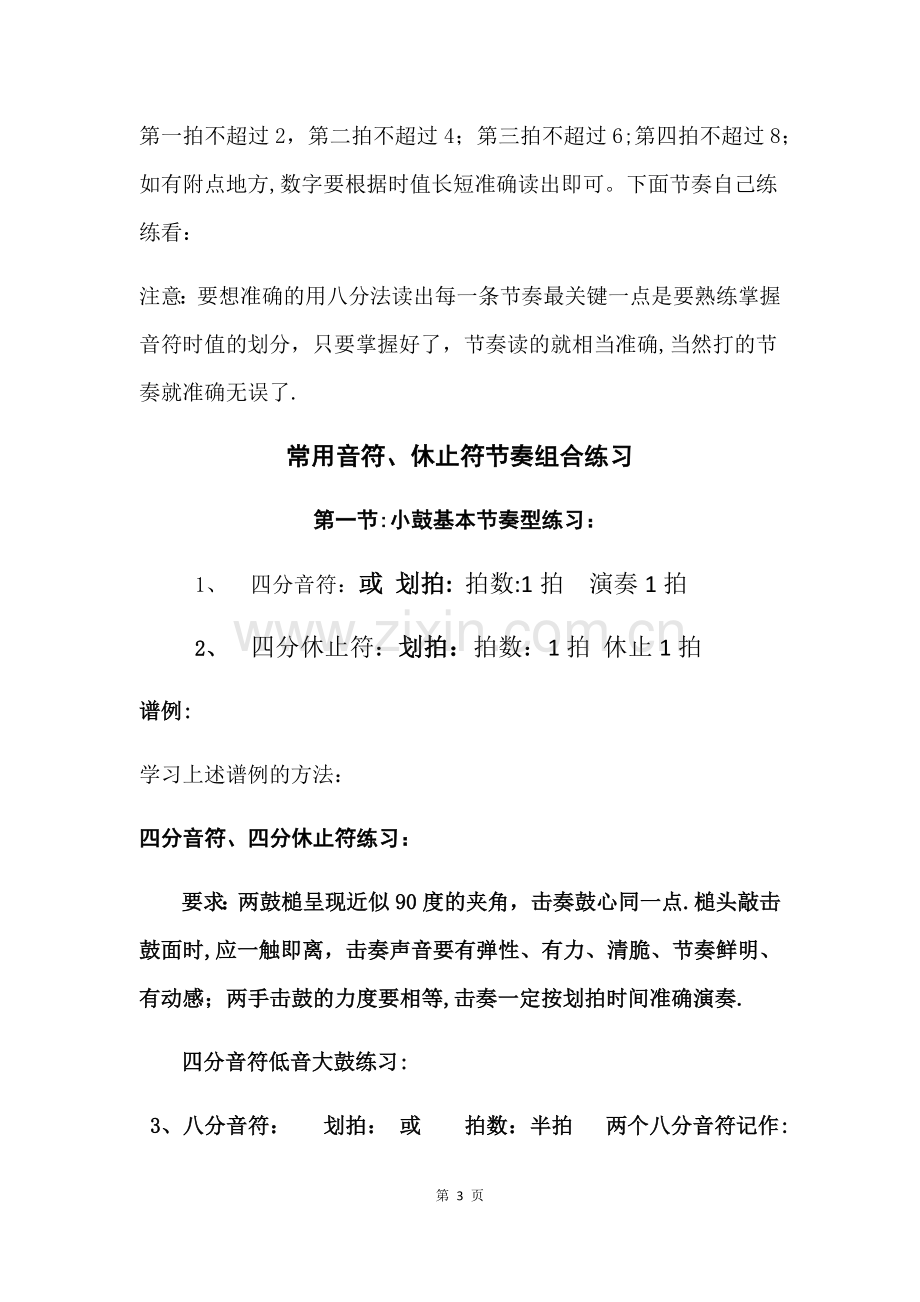 第一拍不超过2，第二拍不超过4；第三拍不超过6;第四拍不超过8；如有附点地方,数字要根据时值长短准确读出即可。下面节奏自己练练看：

注意:要想准确的用八分法读出每一条节奏最关键一点是要熟练掌握音符时值的划分，只要掌握好了，节奏读的就相当准确,当然打的节奏就准确无误了.

常用音符、休止符节奏组合练习

第一节:小鼓基本节奏型练习：

1、 四分音符：或 划拍: 拍数:1拍 演奏1拍

2、 四分休止符：划拍：拍数：1拍 休止1拍

谱例:

学习上述谱例的方法：

四分音符、四分休止符练习：

要求:两鼓槌呈现近似90度的夹角，击奏鼓心同一点.槌头敲击鼓面时,应一触即离，击奏声音要有弹性、有力、清脆、节奏鲜明、有动感；两手击鼓的力度要相等,击奏一定按划拍时间准确演奏.

四分音符低音大鼓练习:

3、八分音符： 划拍： 或 拍数：半拍 两个八分音符记作:

第3页

www.zixin.com.cn